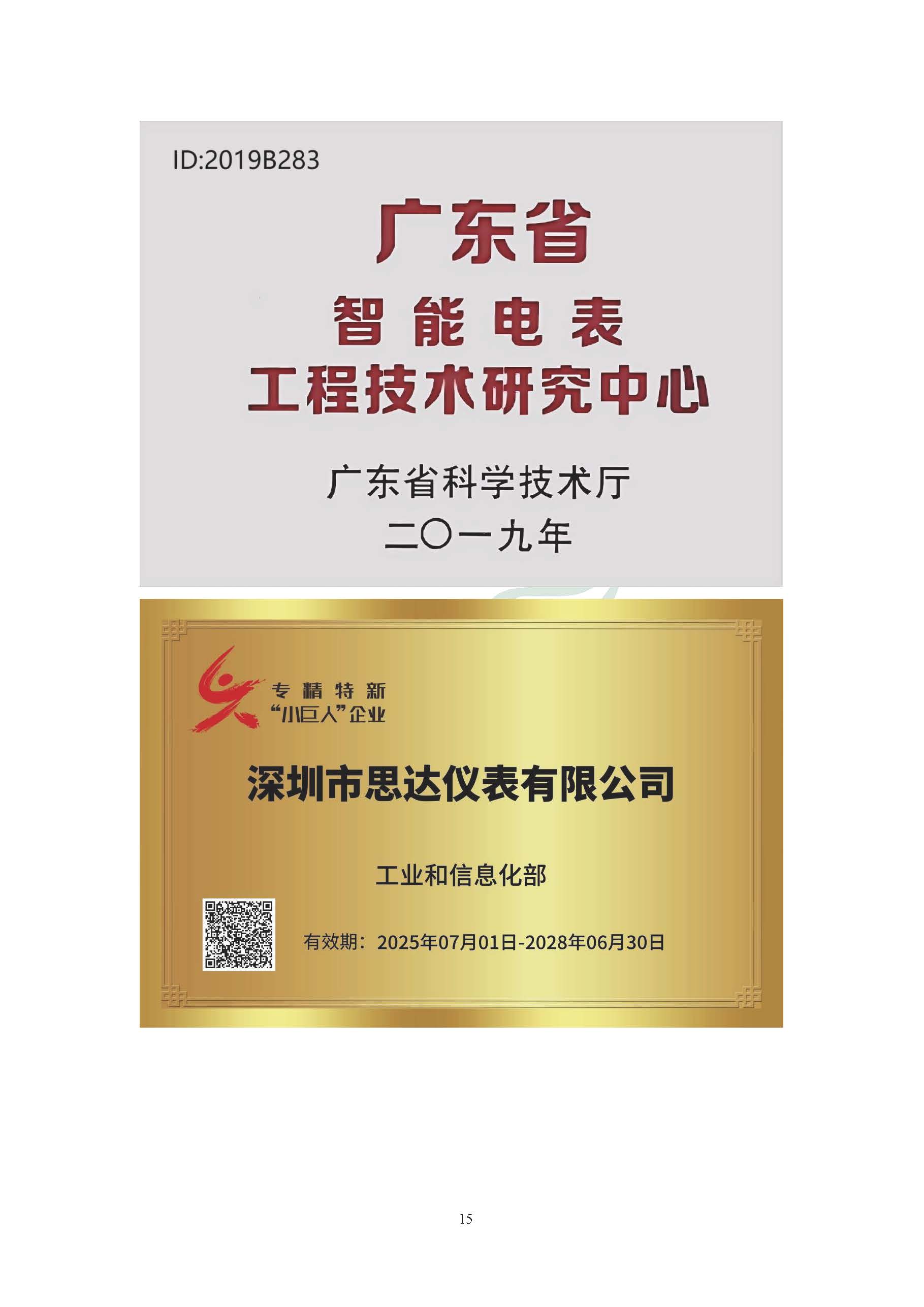 ID:2019B283

广东省

智能电表
工程技术研究中心

广东省科学技术厅
二〇一九年

专精特新
“小巨人”企业

深圳市思达仪表有限公司

工业和信息化部

有效期：2025年07月01日-2028年06月30日

15